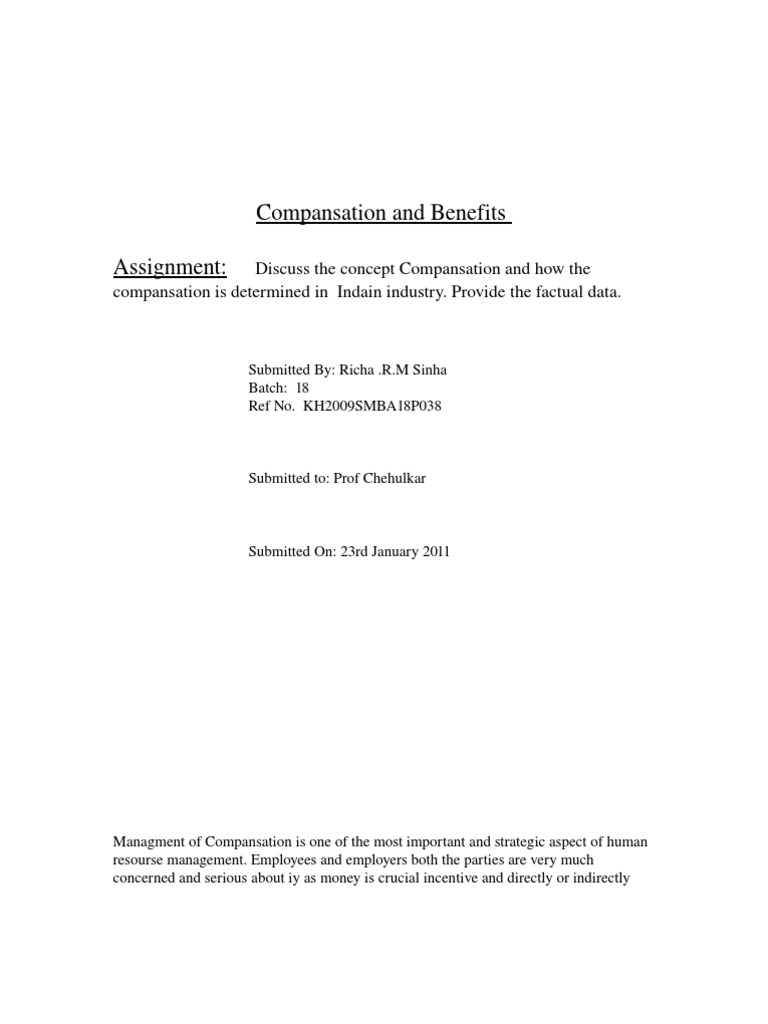 Compansation and Benefits

Assignment: Discuss the concept Compansation and how the compansation is determined in Indain industry. Provide the factual data.

Submitted By: Richa .R.M Sinha
Batch: 18
Ref No. KH2009SMBA18P038

Submitted to: Prof Chehulkar

Submitted On: 23rd January 2011

Managment of Compansation is one of the most important and strategic aspect of human resourse management. Employees and employers both the parties are very much concerned and serious about iy as money is crucial incentive and directly or indirectly